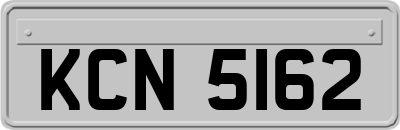 KCN 5162